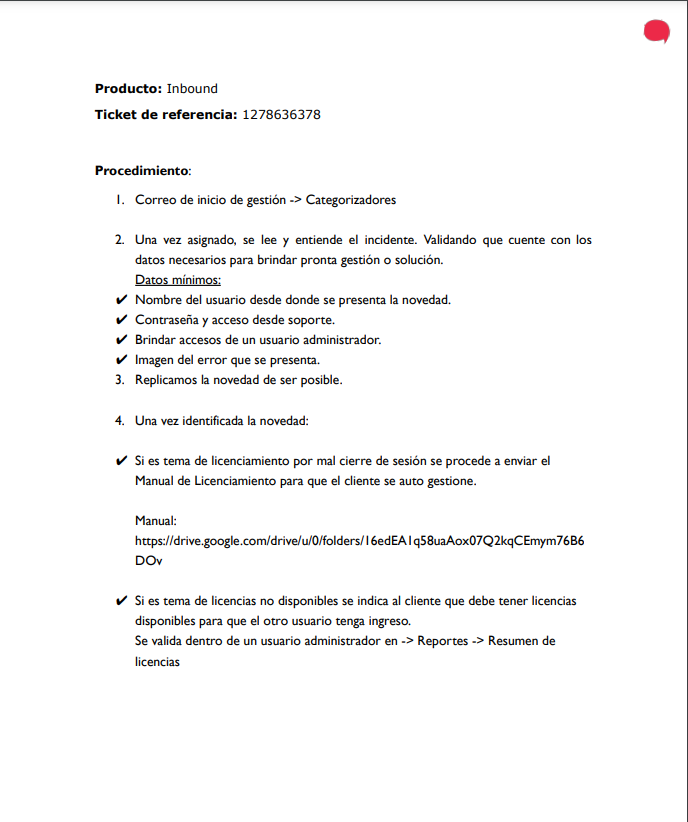 **Producto:** Inbound

**Ticket de referencia:** 1278636378

**Procedimiento**:

1. Correo de inicio de gestión -> Categorizadores

2. Una vez asignado, se lee y entiende el incidente. Validando que cuente con los datos necesarios para brindar pronta gestión o solución.
Datos mínimos:
✔ Nombre del usuario desde donde se presenta la novedad.
✔ Contraseña y acceso desde soporte.
✔ Brindar accesos de un usuario administrador.
✔ Imagen del error que se presenta.
3. Replicamos la novedad de ser posible.

4. Una vez identificada la novedad:

✔ Si es tema de licenciamiento por mal cierre de sesión se procede a enviar el Manual de Licenciamiento para que el cliente se auto gestione.

Manual:
https://drive.google.com/drive/u/0/folders/16edEA1q58uaAox07Q2kqCEmym76B6DOv

✔ Si es tema de licencias no disponibles se indica al cliente que debe tener licencias disponibles para que el otro usuario tenga ingreso.
Se valida dentro de un usuario administrador en -> Reportes -> Resumen de licencias